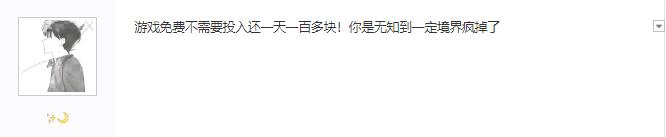 游戏免费不需要投入还一天一百多块！你是无知到一定境界疯掉了